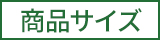 商品サイズ